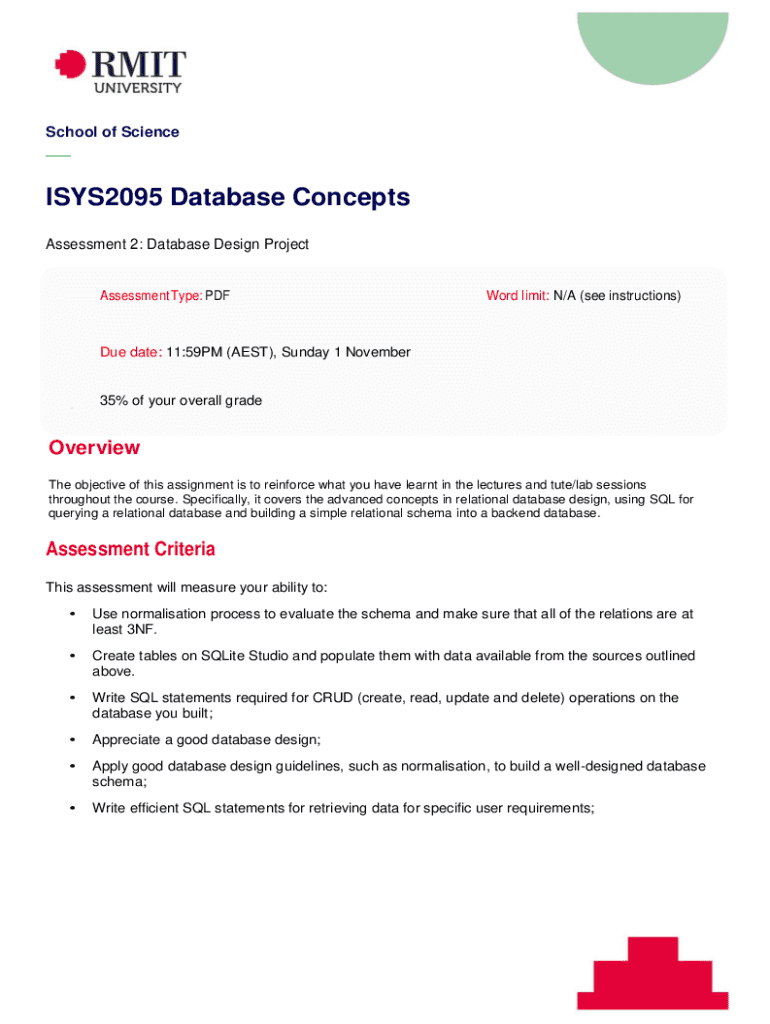 RMIT
UNIVERSITY

School of Science

ISYS2095 Database Concepts

Assessment 2: Database Design Project

Assessment Type: PDF

Word limit: N/A (see instructions)

Due date: 11:59PM (AEST), Sunday 1 November

35% of your overall grade

Overview

The objective of this assignment is to reinforce what you have learnt in the lectures and tute/lab sessions throughout the course. Specifically, it covers the advanced concepts in relational database design, using SQL for querying a relational database and building a simple relational schema into a backend database.

Assessment Criteria

This assessment will measure your ability to:

• Use normalisation process to evaluate the schema and make sure that all of the relations are at least 3NF.

• Create tables on SQLite Studio and populate them with data available from the sources outlined above.

• Write SQL statements required for CRUD (create, read, update and delete) operations on the database you built;

• Appreciate a good database design;

• Apply good database design guidelines, such as normalisation, to build a well-designed database schema;

• Write efficient SQL statements for retrieving data for specific user requirements;